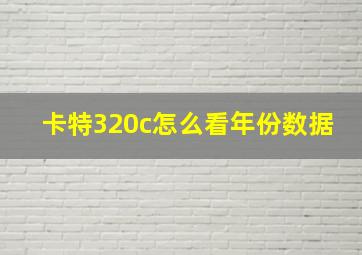 卡特320c怎么看年份数据